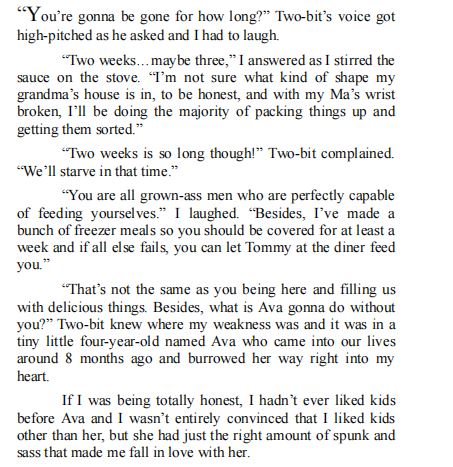 “You’re gonna be gone for how long?” Two-bit’s voice got high-pitched as he asked and I had to laugh.

“Two weeks…maybe three,” I answered as I stirred the sauce on the stove. “I’m not sure what kind of shape my grandma’s house is in, to be honest, and with my Ma’s wrist broken, I’ll be doing the majority of packing things up and getting them sorted.”

“Two weeks is so long though!” Two-bit complained. “We’ll starve in that time.”

“You are all grown-ass men who are perfectly capable of feeding yourselves.” I laughed. “Besides, I’ve made a bunch of freezer meals so you should be covered for at least a week and if all else fails, you can let Tommy at the diner feed you.”

“That’s not the same as you being here and filling us with delicious things. Besides, what is Ava gonna do without you?” Two-bit knew where my weakness was and it was in a tiny little four-year-old named Ava who came into our lives around 8 months ago and burrowed her way right into my heart.

If I was being totally honest, I hadn’t ever liked kids before Ava and I wasn’t entirely convinced that I liked kids other than her, but she had just the right amount of spunk and sass that made me fall in love with her.